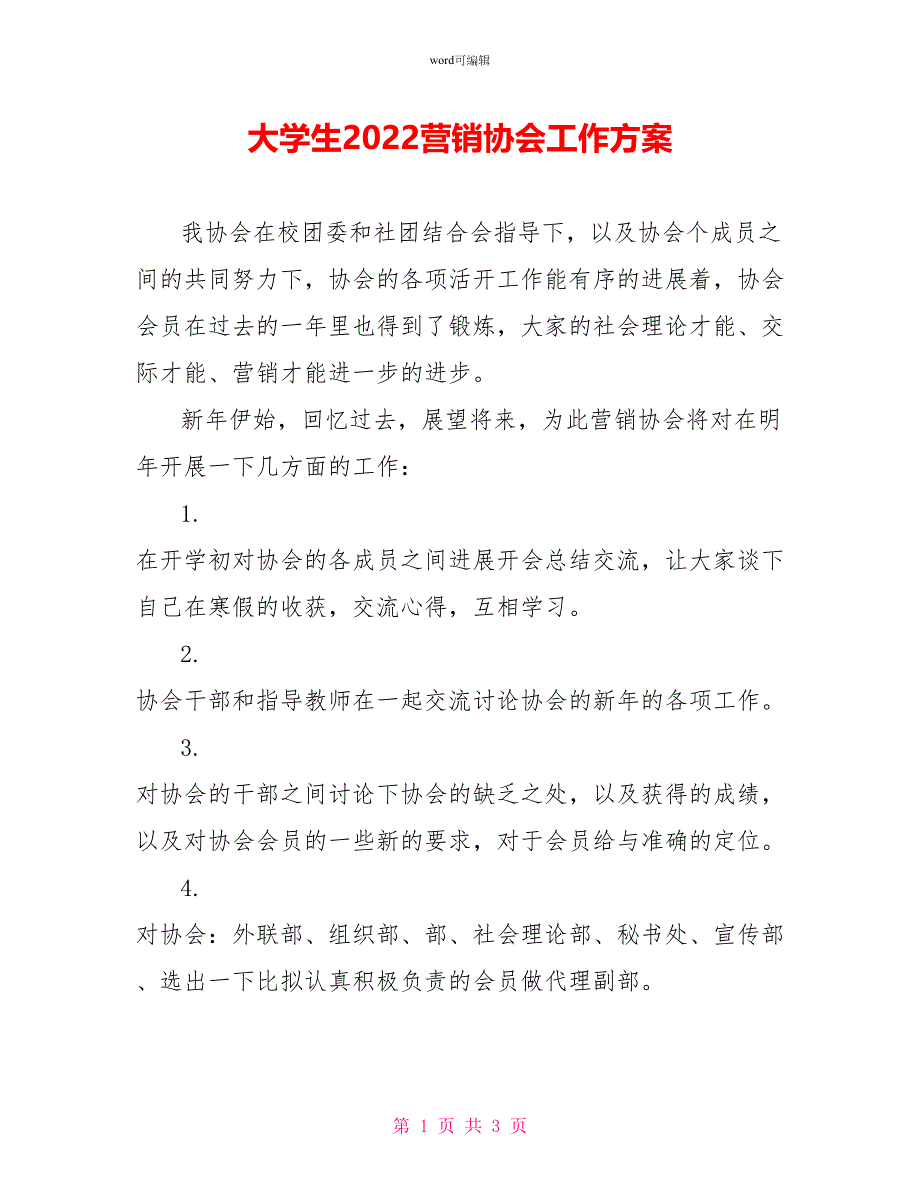 word可编辑

大学生2022营销协会工作方案

我协会在校团委和社团结合会指导下，以及协会个成员之间的共同努力下，协会的各项活开工作能有序的进展着，协会会员在过去的一年里也得到了锻炼，大家的社会理论才能、交际才能、营销才能进一步的进步。

新年伊始，回忆过去，展望将来，为此营销协会将对在明年开展一下几方面的工作：

1.

在开学初对协会的各成员之间进展开会总结交流，让大家谈下自己在寒假的收获，交流心得，互相学习。

2.

协会干部和指导教师在一起交流讨论协会的新年的各项工作。

3.

对协会的干部之间讨论下协会的缺乏之处，以及获得的成绩，以及对协会会员的一些新的要求，对于会员给与准确的定位。

4.

对协会：外联部、组织部、部、社会理论部、秘书处、宣传部、选出一下比拟认真积极负责的会员做代理副部。

第 1 页 共 3 页